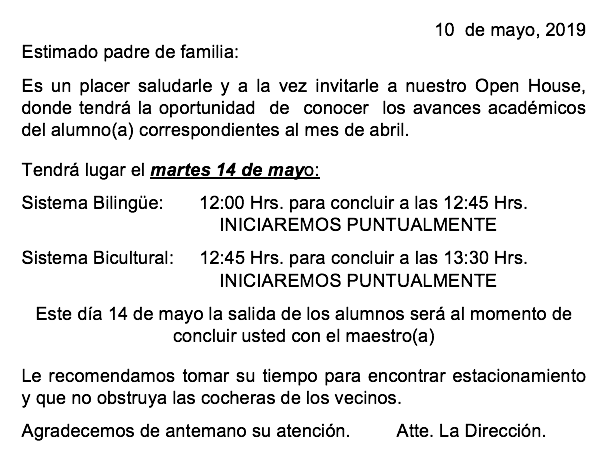 10 de mayo, 2019

Estimado padre de familia:

Es un placer saludarle y a la vez invitarle a nuestro Open House, donde tendrá la oportunidad de conocer los avances académicos del alumno(a) correspondientes al mes de abril.

Tendrá lugar el martes 14 de mayo:

Sistema Bilingüe: 12:00 Hrs. para concluir a las 12:45 Hrs.
INICIAREMOS PUNTUALMENTE

Sistema Bicultural: 12:45 Hrs. para concluir a las 13:30 Hrs.
INICIAREMOS PUNTUALMENTE

Este día 14 de mayo la salida de los alumnos será al momento de concluir usted con el maestro(a)

Le recomendamos tomar su tiempo para encontrar estacionamiento y que no obstruya las cocheras de los vecinos.

Agradecemos de antemano su atención. Atte. La Dirección.